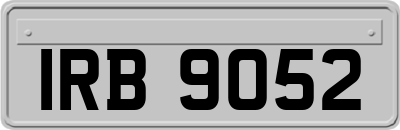 IRB 9052